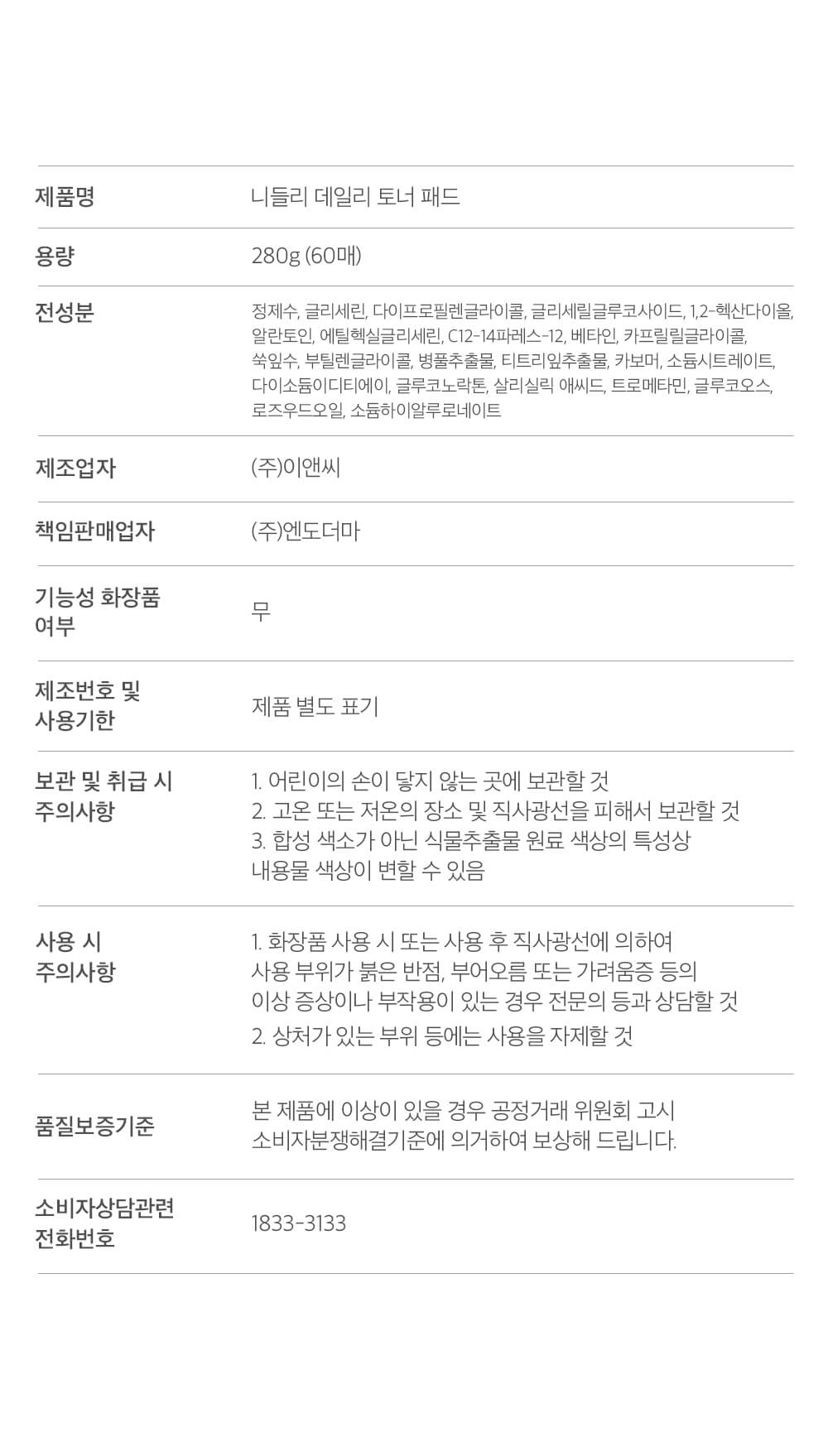 제품명
니들리 데일리 토너 패드

용량
280g (60매)

전성분
정제수, 글리세린, 다이프로필렌글라이콜, 글리세릴글루코사이드, 1,2-헥산다이올, 알란토인, 에틸헥실글리세린, C12-14파레스-12, 베타인, 카프릴릴글라이콜, 쑥잎수, 부틸렌글라이콜, 병풀추출물, 티트리잎추출물, 카보머, 소듐시트레이트, 다이소듐이디티에이, 글루코노락톤, 살리실릭 애씨드, 트로메타민, 글루코오스, 로즈우드오일, 소듐하이알루로네이트

제조업자
(주)이앤씨

책임판매업자
(주)엔도더마

기능성 화장품
여부
무

제조번호 및
사용기한
제품 별도 표기

보관 및 취급 시
주의사항
1. 어린이의 손이 닿지 않는 곳에 보관할 것
2. 고온 또는 저온의 장소 및 직사광선을 피해서 보관할 것
3. 합성 색소가 아닌 식물추출물 원료 색상의 특성상 내용물 색상이 변할 수 있음

사용 시
주의사항
1. 화장품 사용 시 또는 사용 후 직사광선에 의하여 사용 부위가 붉은 반점, 부어오름 또는 가려움증 등의 이상 증상이나 부작용이 있는 경우 전문의 등과 상담할 것
2. 상처가 있는 부위 등에는 사용을 자제할 것

품질보증기준
본 제품에 이상이 있을 경우 공정거래 위원회 고시 소비자분쟁해결기준에 의거하여 보상해 드립니다.

소비자상담관련
전화번호
1833-3133